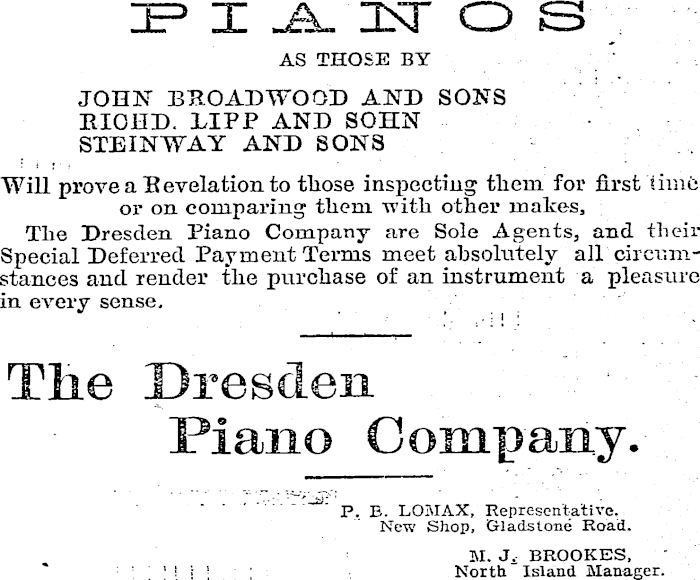 PIANOS

AS THOSE BY

JOHN BROADWOOD AND SONS
RICHD. LIPP AND SOHN
STEINWAY AND SONS

Will prove a Revelation to those inspecting them for first time or on comparing them with other makes,

The Dresden Piano Company are Sole Agents, and their Special Deferred Payment Terms meet absolutely all circumstances and render the purchase of an instrument a pleasure in every sense.

The Dresden Piano Company.

P. B. LOMAX, Representative. New Shop, Gladstone Road.

M. J. BROOKES, North Island Manager.